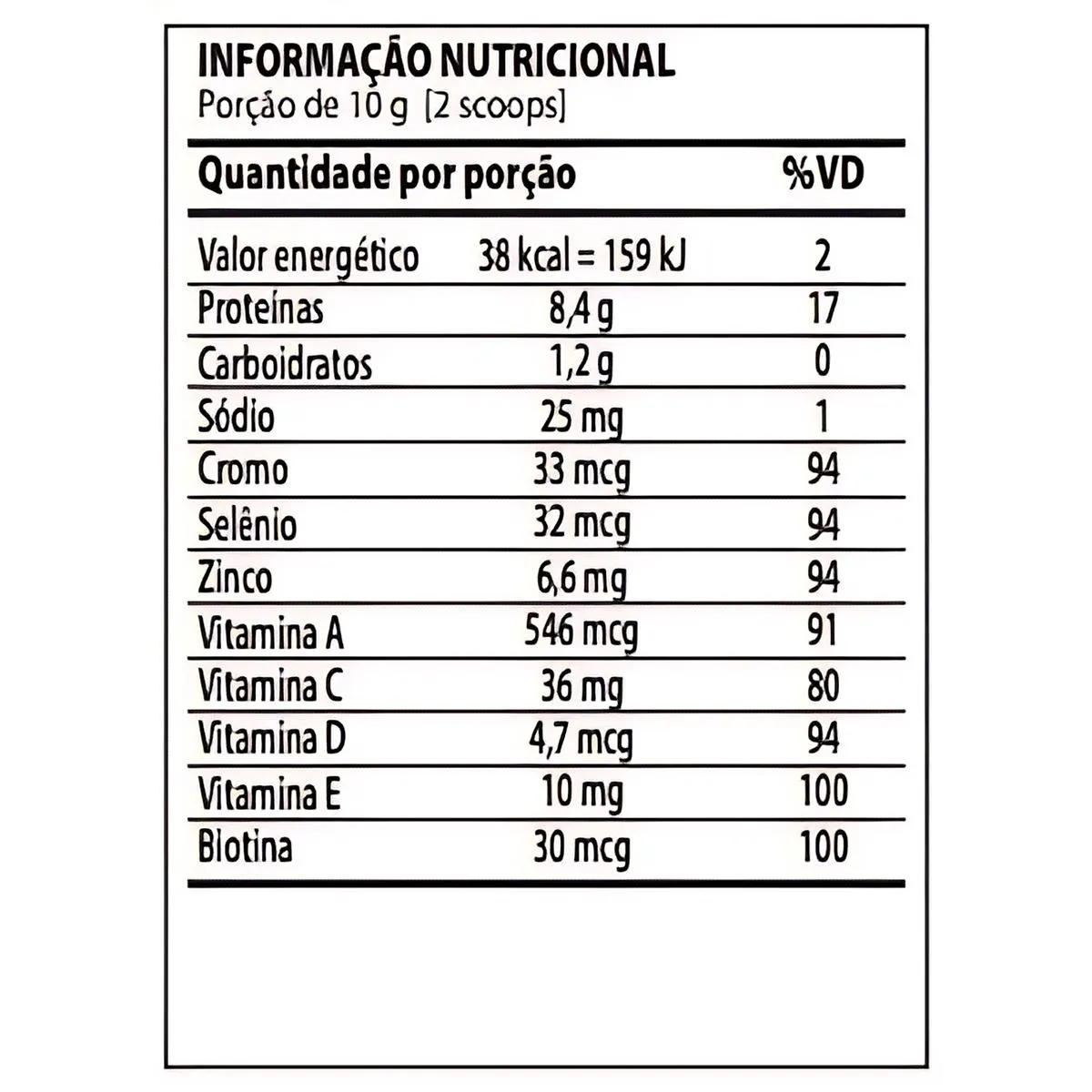 INFORMAÇÃO NUTRICIONAL
Porção de 10 g [2 scoops]

| Quantidade por porção | | %VD |
|---|---|---|
| Valor energético | 38 kcal = 159 kJ | 2 |
| Proteínas | 8,4 g | 17 |
| Carboidratos | 1,2 g | 0 |
| Sódio | 25 mg | 1 |
| Cromo | 33 mcg | 94 |
| Selênio | 32 mcg | 94 |
| Zinco | 6,6 mg | 94 |
| Vitamina A | 546 mcg | 91 |
| Vitamina C | 36 mg | 80 |
| Vitamina D | 4,7 mcg | 94 |
| Vitamina E | 10 mg | 100 |
| Biotina | 30 mcg | 100 |